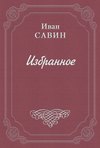 Иван
САВИН

Избранное